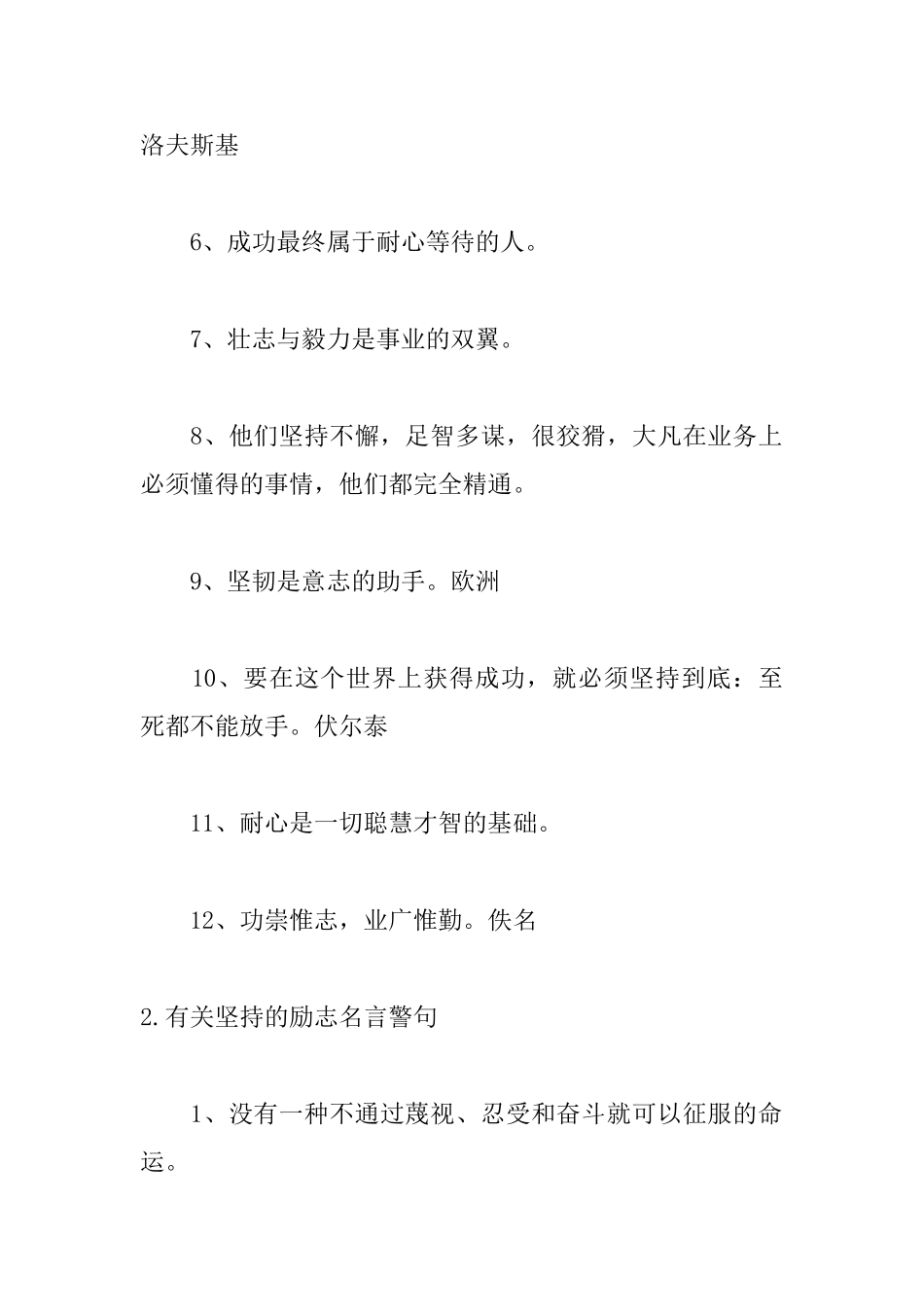 洛夫斯基

6、成功最终属于耐心等待的人。

7、壮志与毅力是事业的双翼。

8、他们坚持不懈，足智多谋，很狡猾，大凡在业务上必须懂得的事情，他们都完全精通。

9、坚韧是意志的助手。欧洲

10、要在这个世界上获得成功，就必须坚持到底：至死都不能放手。伏尔泰

11、耐心是一切聪慧才智的基础。

12、功崇惟志，业广惟勤。佚名

2.有关坚持的励志名言警句

1、没有一种不通过蔑视、忍受和奋斗就可以征服的命运。